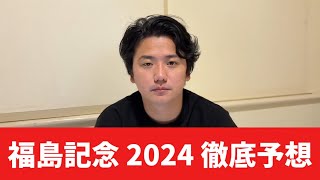 福島記念 2024 徹底予想